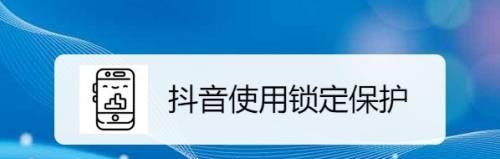 抖音使用锁定保护